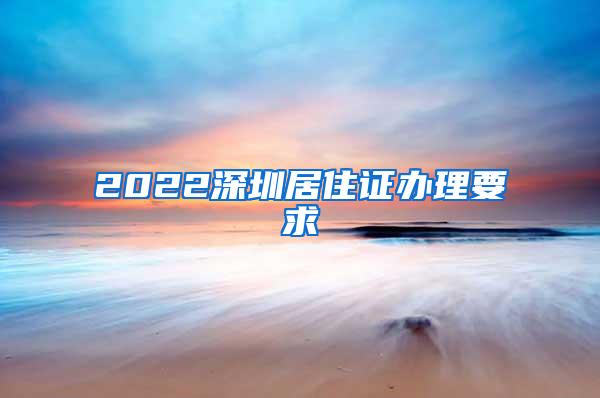 2022深圳居住证办理要求